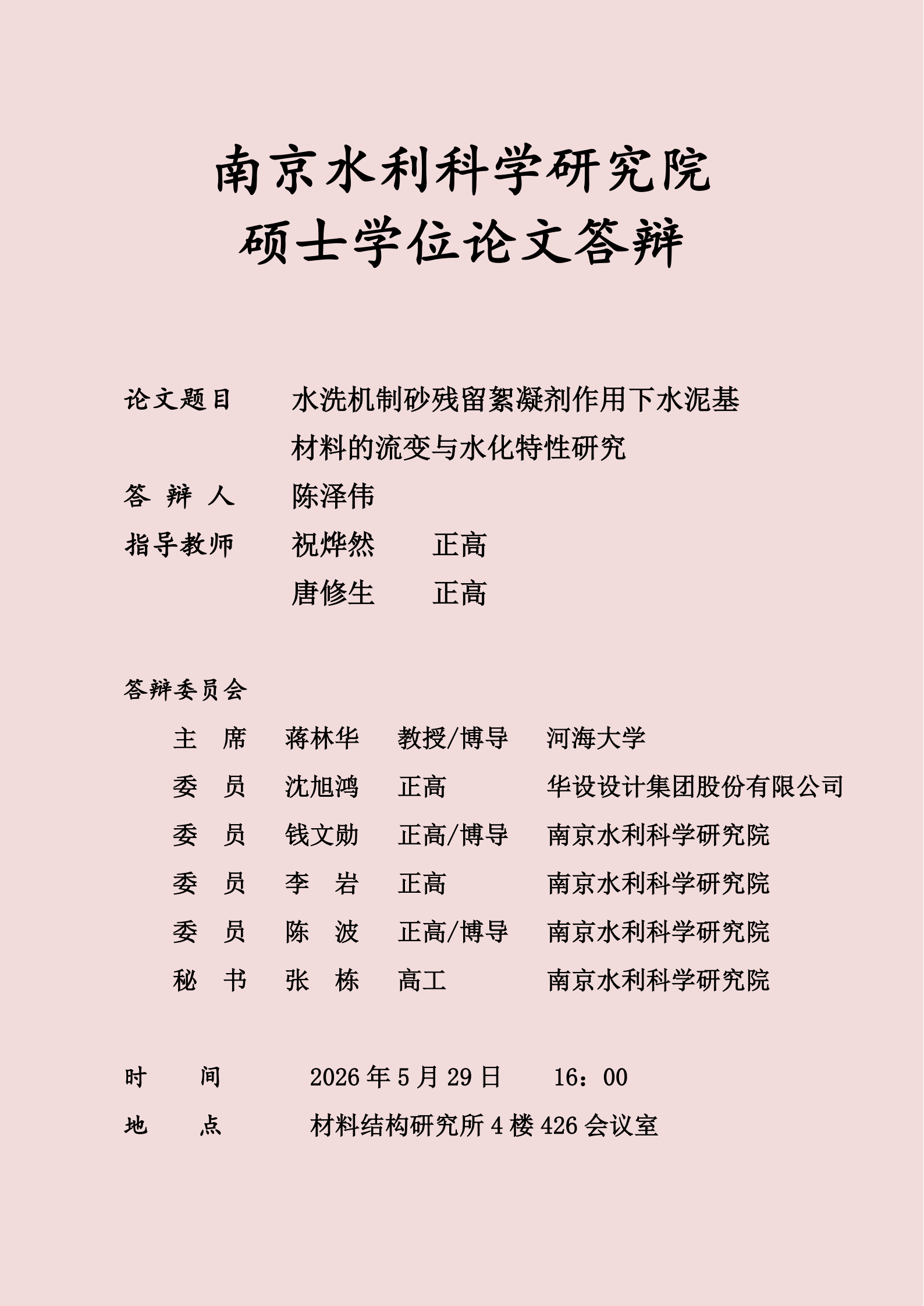 南京水利科学研究院
硕士学位论文答辩

论文题目 水洗机制砂残留絮凝剂作用下水泥基材料的流变与水化特性研究

答辩人 陈泽伟

指导教师 祝烨然 正高
唐修生 正高

答辩委员会

主席 蒋林华 教授/博导 河海大学
委员 沈旭鸿 正高 华设设计集团股份有限公司
委员 钱文勋 正高/博导 南京水利科学研究院
委员 李岩 正高 南京水利科学研究院
委员 陈波 正高/博导 南京水利科学研究院
秘书 张栋 高工 南京水利科学研究院

时间 2026年5月29日 16：00

地点 材料结构研究所4楼426会议室